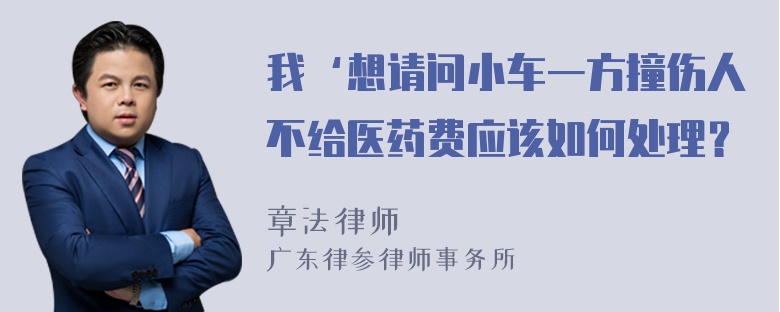 我‘想请问小车一方撞伤人不给医药费应该如何处理？

章法律师
广东律参律师事务所